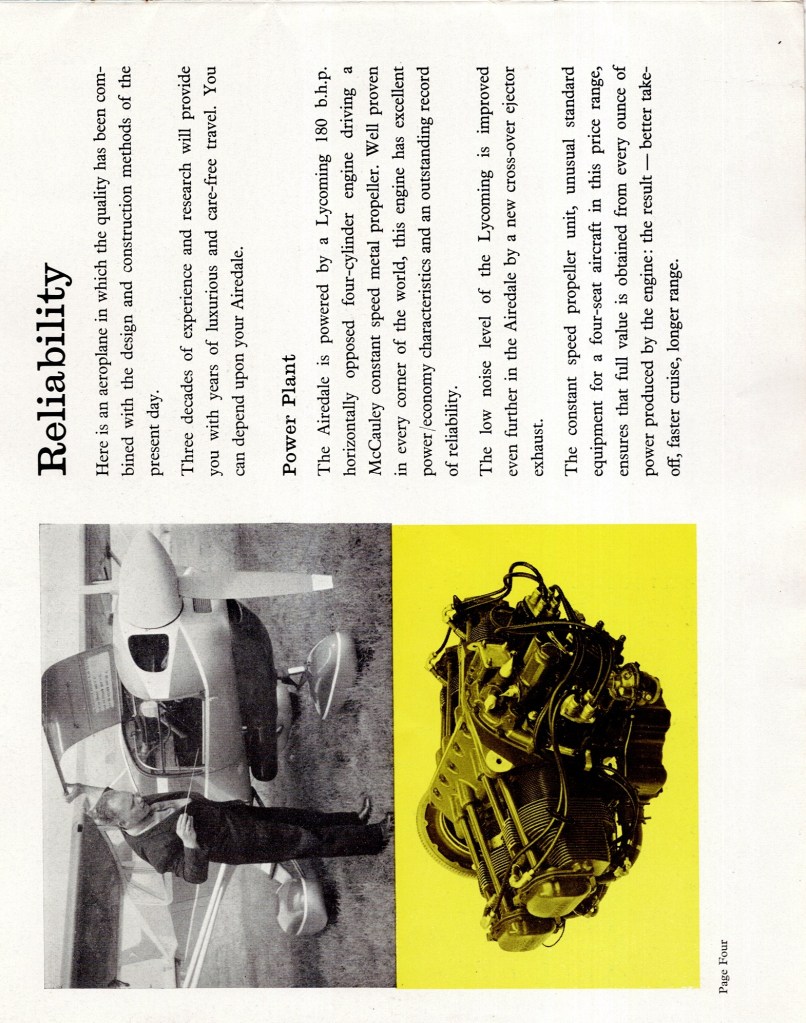 Reliability

Here is an aeroplane in which the quality has been combined with the design and construction methods of the present day.

Three decades of experience and research will provide you with years of luxurious and care-free travel. You can depend upon your Airedale.

Power Plant

The Airedale is powered by a Lycoming 180 b.h.p. horizontally opposed four-cylinder engine driving a McCauley constant speed metal propeller. Well proven in every corner of the world, this engine has excellent power/economy characteristics and an outstanding record of reliability.

The low noise level of the Lycoming is improved even further in the Airedale by a new cross-over ejector exhaust.

The constant speed propeller unit, unusual standard equipment for a four-seat aircraft in this price range, ensures that full value is obtained from every ounce of power produced by the engine: the result — better take-off, faster cruise, longer range.

Page Four